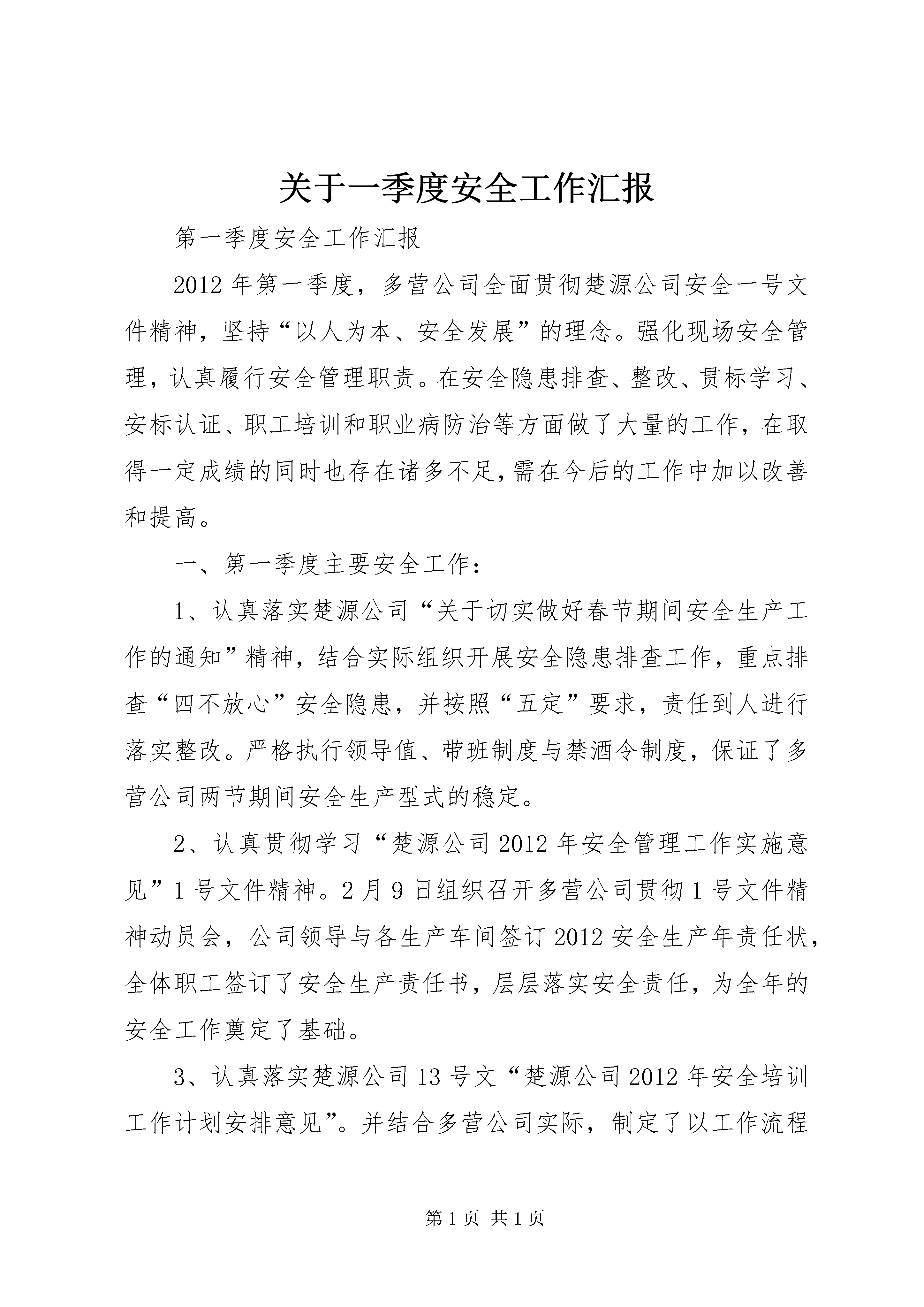 关于一季度安全工作汇报

第一季度安全工作汇报

2012年第一季度，多营公司全面贯彻楚源公司安全一号文件精神，坚持“以人为本、安全发展”的理念。强化现场安全管理，认真履行安全管理职责。在安全隐患排查、整改、贯标学习、安标认证、职工培训和职业病防治等方面做了大量的工作，在取得一定成绩的同时也存在诸多不足，需在今后的工作中加以改善和提高。

一、第一季度主要安全工作：

1、认真落实楚源公司“关于切实做好春节期间安全生产工作的通知”精神，结合实际组织开展安全隐患排查工作，重点排查“四不放心”安全隐患，并按照“五定”要求，责任到人进行落实整改。严格执行领导值、带班制度与禁酒令制度，保证了多营公司两节期间安全生产型式的稳定。

2、认真贯彻学习“楚源公司2012年安全管理工作实施意见”1号文件精神。2月9日组织召开多营公司贯彻1号文件精神动员会，公司领导与各生产车间签订2012安全生产年责任状，全体职工签订了安全生产责任书，层层落实安全责任，为全年的安全工作奠定了基础。

3、认真落实楚源公司13号文“楚源公司2012年安全培训工作计划安排意见”。并结合多营公司实际，制定了以工作流程

第1页 共1页